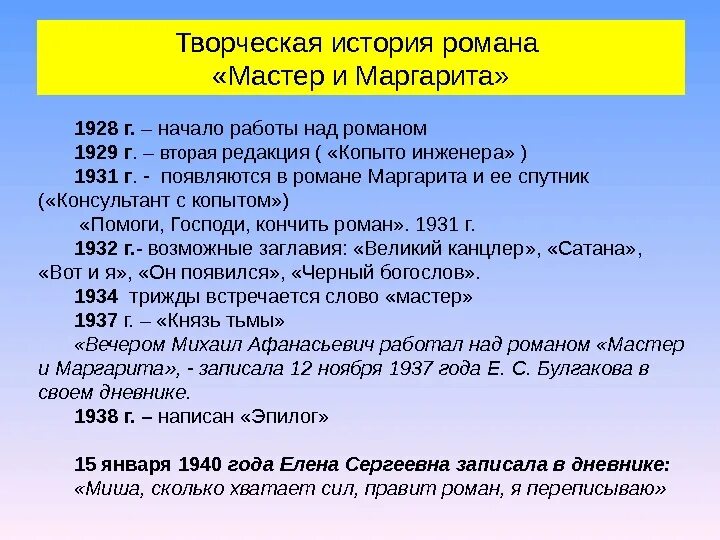 Творческая история романа
«Мастер и Маргарита»

1928 г. – начало работы над романом

1929 г. – вторая редакция ( «Копыто инженера» )

1931 г. - появляются в романе Маргарита и ее спутник («Консультант с копытом»)

«Помоги, Господи, кончить роман». 1931 г.

1932 г.- возможные заглавия: «Великий канцлер», «Сатана», «Вот и я», «Он появился», «Черный богослов».

1934 трижды встречается слово «мастер»

1937 г. – «Князь тьмы»

«Вечером Михаил Афанасьевич работал над романом «Мастер и Маргарита», - записала 12 ноября 1937 года Е. С. Булгакова в своем дневнике.

1938 г. – написан «Эпилог»

15 января 1940 года Елена Сергеевна записала в дневнике:
«Миша, сколько хватает сил, правит роман, я переписываю»